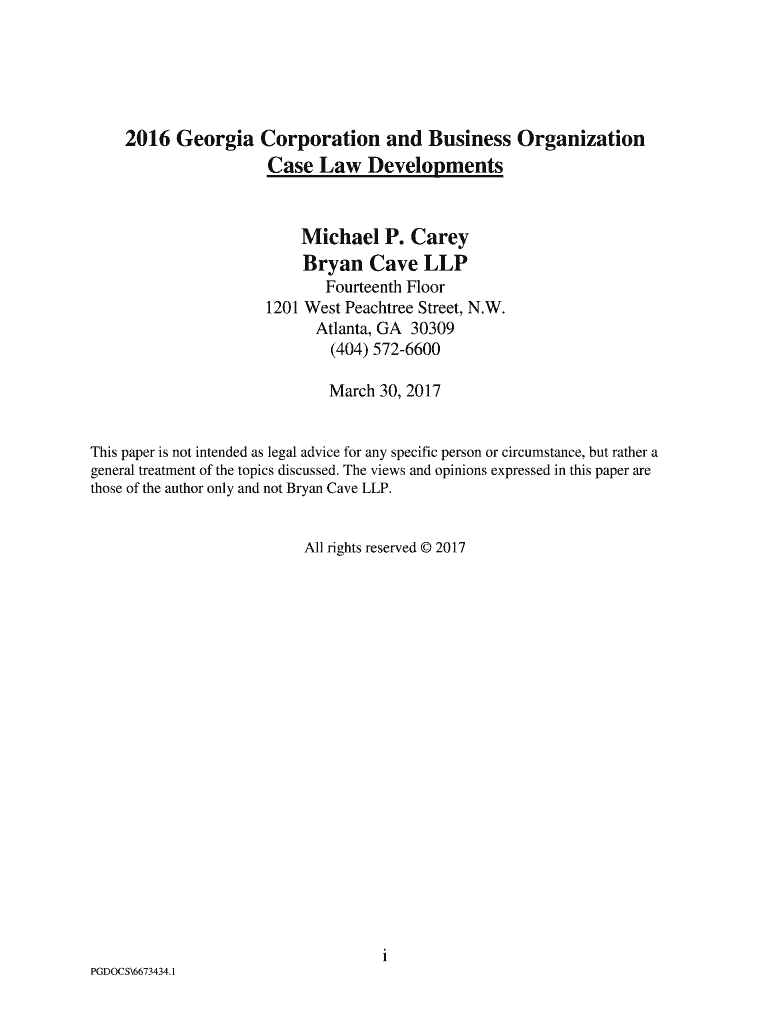 2016 Georgia Corporation and Business Organization Case Law Developments

Michael P. Carey
Bryan Cave LLP
Fourteenth Floor
1201 West Peachtree Street, N.W.
Atlanta, GA 30309
(404) 572-6600

March 30, 2017

This paper is not intended as legal advice for any specific person or circumstance, but rather a general treatment of the topics discussed. The views and opinions expressed in this paper are those of the author only and not Bryan Cave LLP.

All rights reserved © 2017

i

PGDOCS\6673434.1